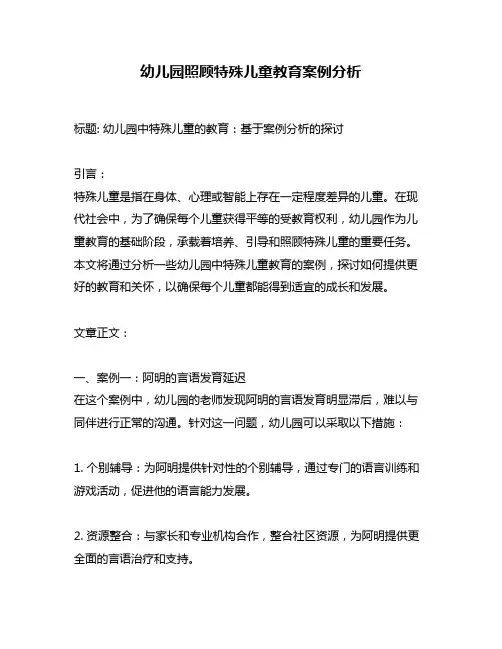 幼儿园照顾特殊儿童教育案例分析

标题: 幼儿园中特殊儿童的教育：基于案例分析的探讨

引言：
特殊儿童是指在身体、心理或智能上存在一定程度差异的儿童。在现代社会中，为了确保每个儿童获得平等的受教育权利，幼儿园作为儿童教育的基础阶段，承载着培养、引导和照顾特殊儿童的重要任务。本文将通过分析一些幼儿园中特殊儿童教育的案例，探讨如何提供更好的教育和关怀，以确保每个儿童都能得到适宜的成长和发展。

文章正文：

一、案例一：阿明的言语发育延迟
在这个案例中，幼儿园的老师发现阿明的言语发育明显滞后，难以与同伴进行正常的沟通。针对这一问题，幼儿园可以采取以下措施：

1. 个别辅导：为阿明提供针对性的个别辅导，通过专门的语言训练和游戏活动，促进他的语言能力发展。

2. 资源整合：与家长和专业机构合作，整合社区资源，为阿明提供更全面的言语治疗和支持。